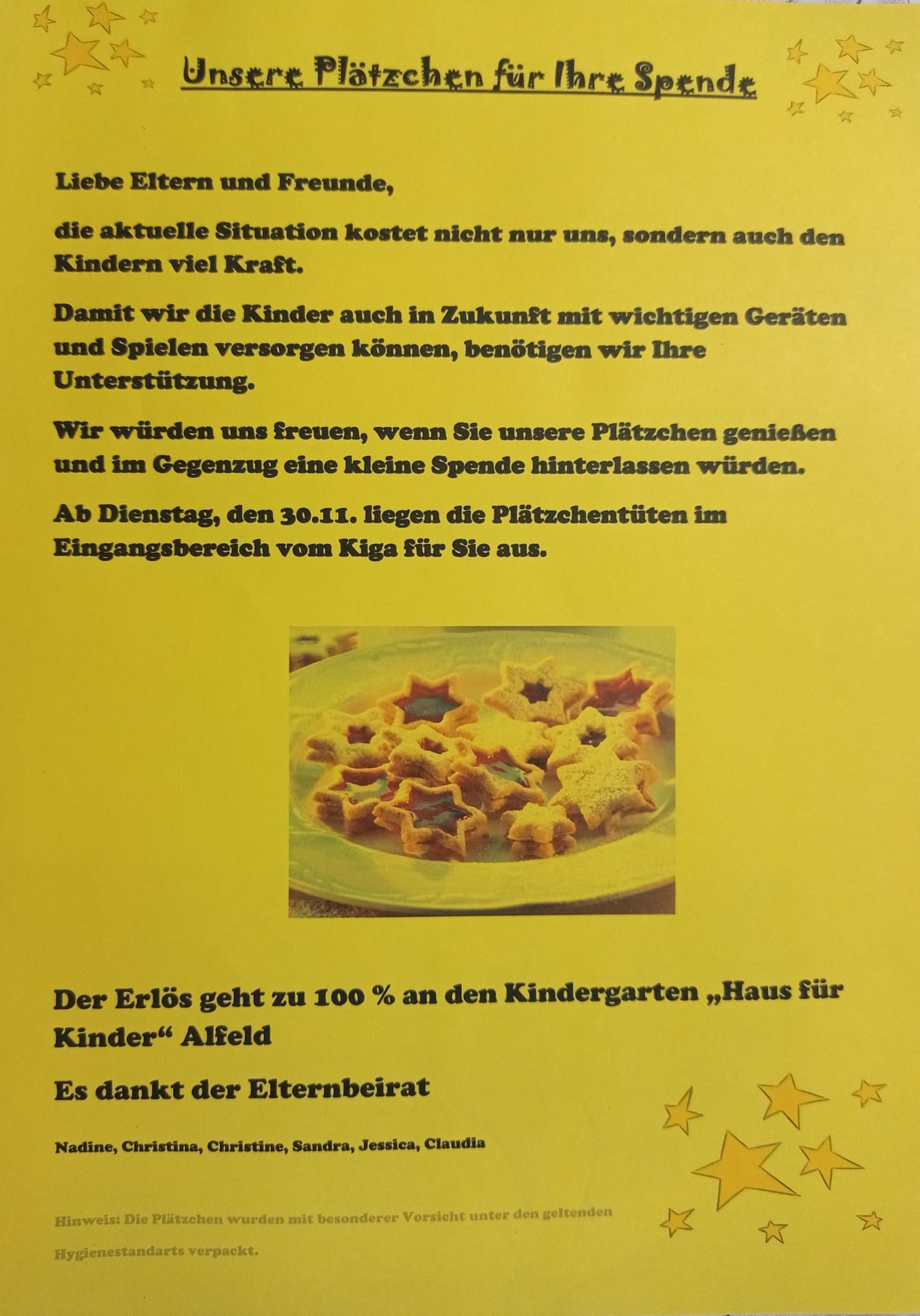 Unsere Plätzchen für Ihre Spende

Liebe Eltern und Freunde,

die aktuelle Situation kostet nicht nur uns, sondern auch den Kindern viel Kraft.

Damit wir die Kinder auch in Zukunft mit wichtigen Geräten und Spielen versorgen können, benötigen wir Ihre Unterstützung.

Wir würden uns freuen, wenn Sie unsere Plätzchen genießen und im Gegenzug eine kleine Spende hinterlassen würden.

Ab Dienstag, den 30.11. liegen die Plätzchentüten im Eingangsbereich vom Kiga für Sie aus.

Der Erlös geht zu 100 % an den Kindergarten „Haus für Kinder“ Alfeld

Es dankt der Elternbeirat

Nadine, Christina, Christine, Sandra, Jessica, Claudia

Hinweis: Die Plätzchen wurden mit besonderer Vorsicht unter den geltenden Hygienestandarts verpackt.